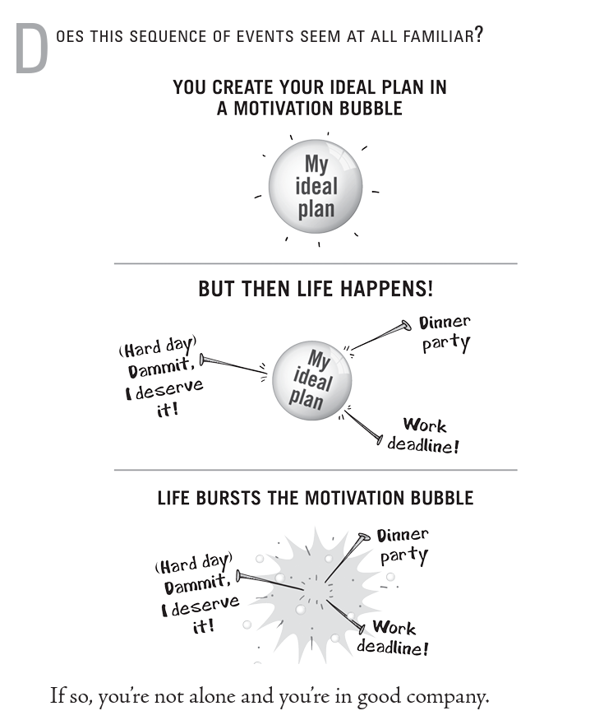 DOES THIS SEQUENCE OF EVENTS SEEM AT ALL FAMILIAR?

YOU CREATE YOUR IDEAL PLAN IN A MOTIVATION BUBBLE

My ideal plan

BUT THEN LIFE HAPPENS!

(Hard day) Dammit, I deserve it!

My ideal plan

Dinner party

Work deadline!

LIFE BURSTS THE MOTIVATION BUBBLE

(Hard day) Dammit, I deserve it!

Dinner party

Work deadline!

If so, you're not alone and you're in good company.